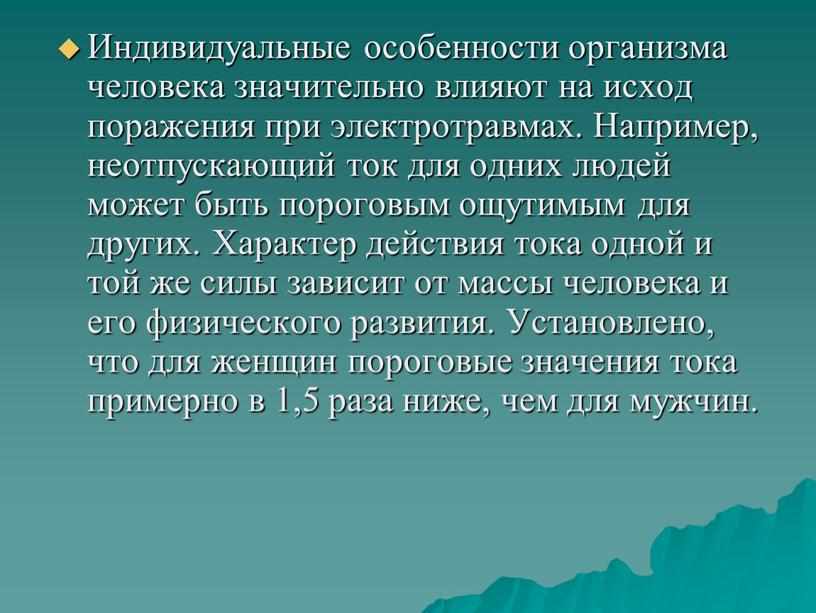 Индивидуальные особенности организма человека значительно влияют на исход поражения при электротравмах. Например, неотпускающий ток для одних людей может быть пороговым ощутимым для других. Характер действия тока одной и той же силы зависит от массы человека и его физического развития. Установлено, что для женщин пороговые значения тока примерно в 1,5 раза ниже, чем для мужчин.